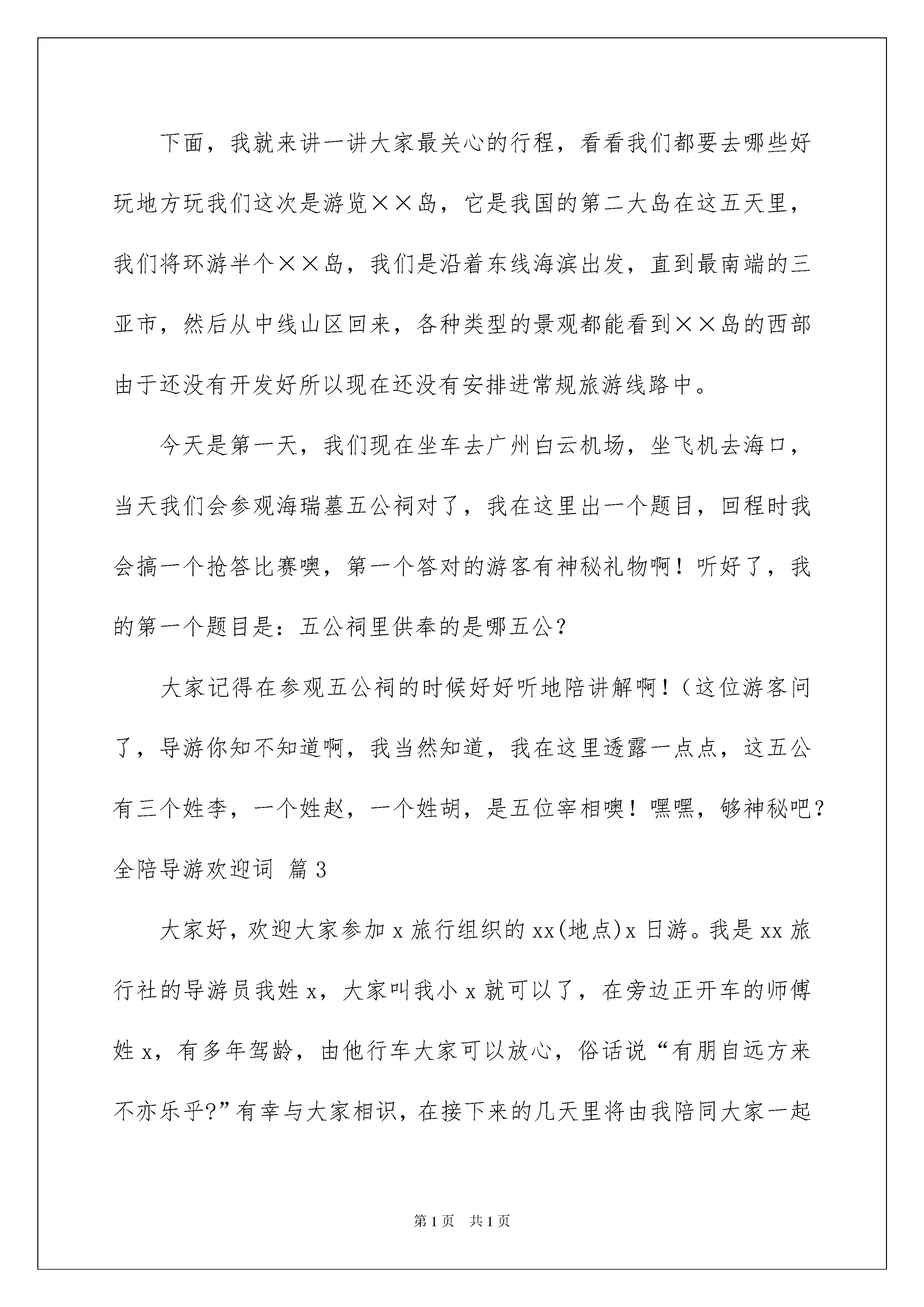 下面，我就来讲一讲大家最关心的行程，看看我们都要去哪些好玩地方玩我们这次是游览××岛，它是我国的第二大岛在这五天里，我们将环游半个××岛，我们是沿着东线海滨出发，直到最南端的三亚市，然后从中线山区回来，各种类型的景观都能看到××岛的西部由于还没有开发好所以现在还没有安排进常规旅游线路中。

今天是第一天，我们现在坐车去广州白云机场，坐飞机去海口，当天我们会参观海瑞墓五公祠对了，我在这里出一个题目，回程时我会搞一个抢答比赛噢，第一个答对的游客有神秘礼物啊！听好了，我的第一个题目是：五公祠里供奉的是哪五公？

大家记得在参观五公祠的时候好好听地陪讲解啊！（这位游客问了，导游你知不知道啊，我当然知道，我在这里透露一点点，这五公有三个姓李，一个姓赵，一个姓胡，是五位宰相噢！嘿嘿，够神秘吧？

全陪导游欢迎词 篇3

大家好，欢迎大家参加x旅行组织的xx(地点)x日游。我是xx旅行社的导游员我姓x，大家叫我小x就可以了，在旁边正开车的师傅姓x，有多年驾龄，由他行车大家可以放心，俗话说“有朋自远方来不亦乐乎?”有幸与大家相识，在接下来的几天里将由我陪同大家一起

第1页 共1页